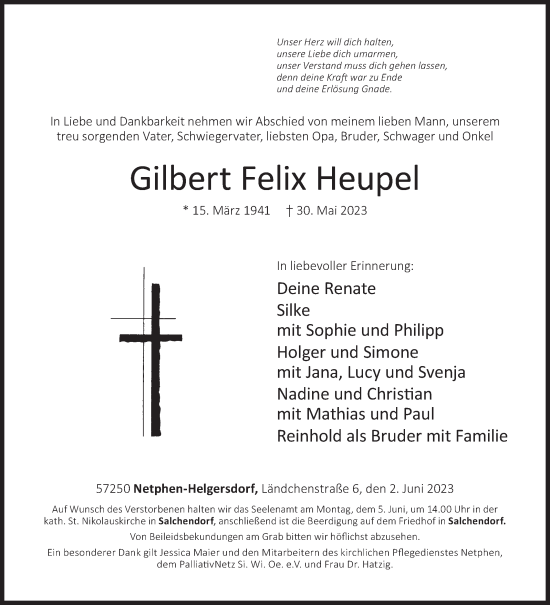 Unser Herz will dich halten,
unsere Liebe dich umarmen,
unser Verstand muss dich gehen lassen,
denn deine Kraft war zu Ende
und deine Erlösung Gnade.

In Liebe und Dankbarkeit nehmen wir Abschied von meinem lieben Mann, unserem treu sorgenden Vater, Schwiegervater, liebsten Opa, Bruder, Schwager und Onkel

Gilbert Felix Heupel

* 15. März 1941 † 30. Mai 2023

In liebevoller Erinnerung:

Deine Renate
Silke
mit Sophie und Philipp
Holger und Simone
mit Jana, Lucy und Svenja
Nadine und Christian
mit Mathias und Paul
Reinhold als Bruder mit Familie

57250 Netphen-Helgersdorf, Ländchenstraße 6, den 2. Juni 2023

Auf Wunsch des Verstorbenen halten wir das Seelenamt am Montag, dem 5. Juni, um 14.00 Uhr in der kath. St. Nikolauskirche in Salchendorf, anschließend ist die Beerdigung auf dem Friedhof in Salchendorf.

Von Beileidsbekundungen am Grab bitten wir höflichst abzusehen.

Ein besonderer Dank gilt Jessica Maier und den Mitarbeitern des kirchlichen Pflegedienstes Netphen, dem PalliativNetz Si. Wi. Oe. e.V. und Frau Dr. Hatzig.